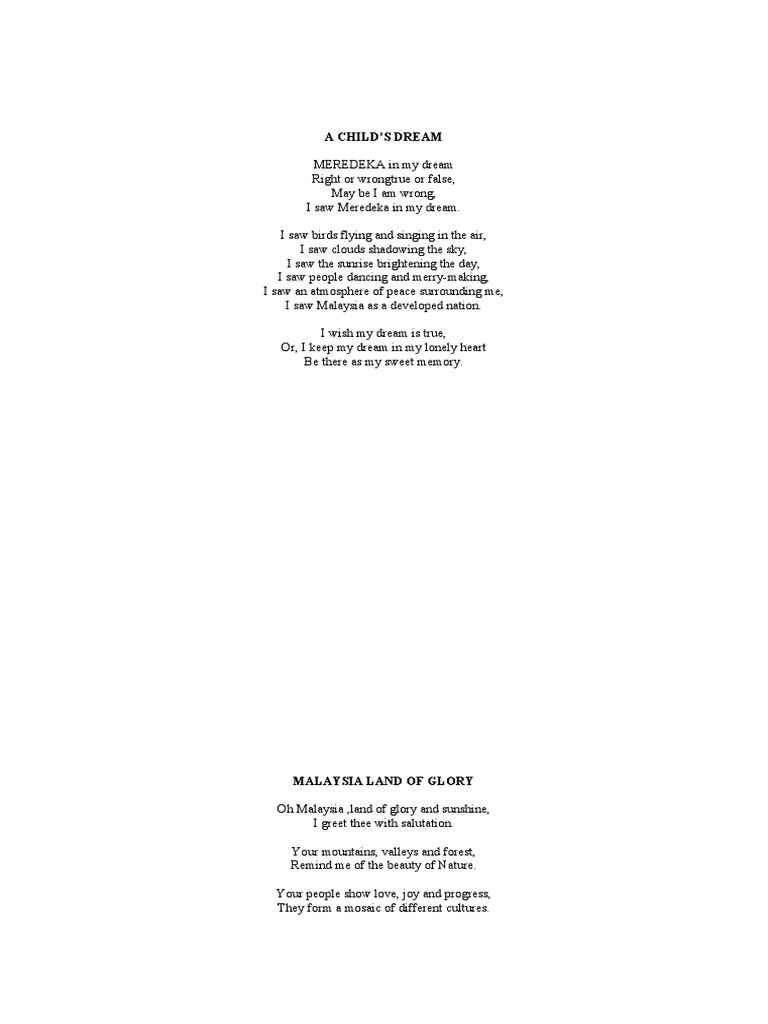 A CHILD'S DREAM

MEREDEKA in my dream
Right or wrongtrue or false,
May be I am wrong,
I saw Meredeka in my dream.

I saw birds flying and singing in the air,
I saw clouds shadowing the sky,
I saw the sunrise brightening the day,
I saw people dancing and merry-making,
I saw an atmosphere of peace surrounding me,
I saw Malaysia as a developed nation.

I wish my dream is true,
Or, I keep my dream in my lonely heart
Be there as my sweet memory.

MALAYSIA LAND OF GLORY

Oh Malaysia ,land of glory and sunshine,
I greet thee with salutation.

Your mountains, valleys and forest,
Remind me of the beauty of Nature.

Your people show love, joy and progress,
They form a mosaic of different cultures.